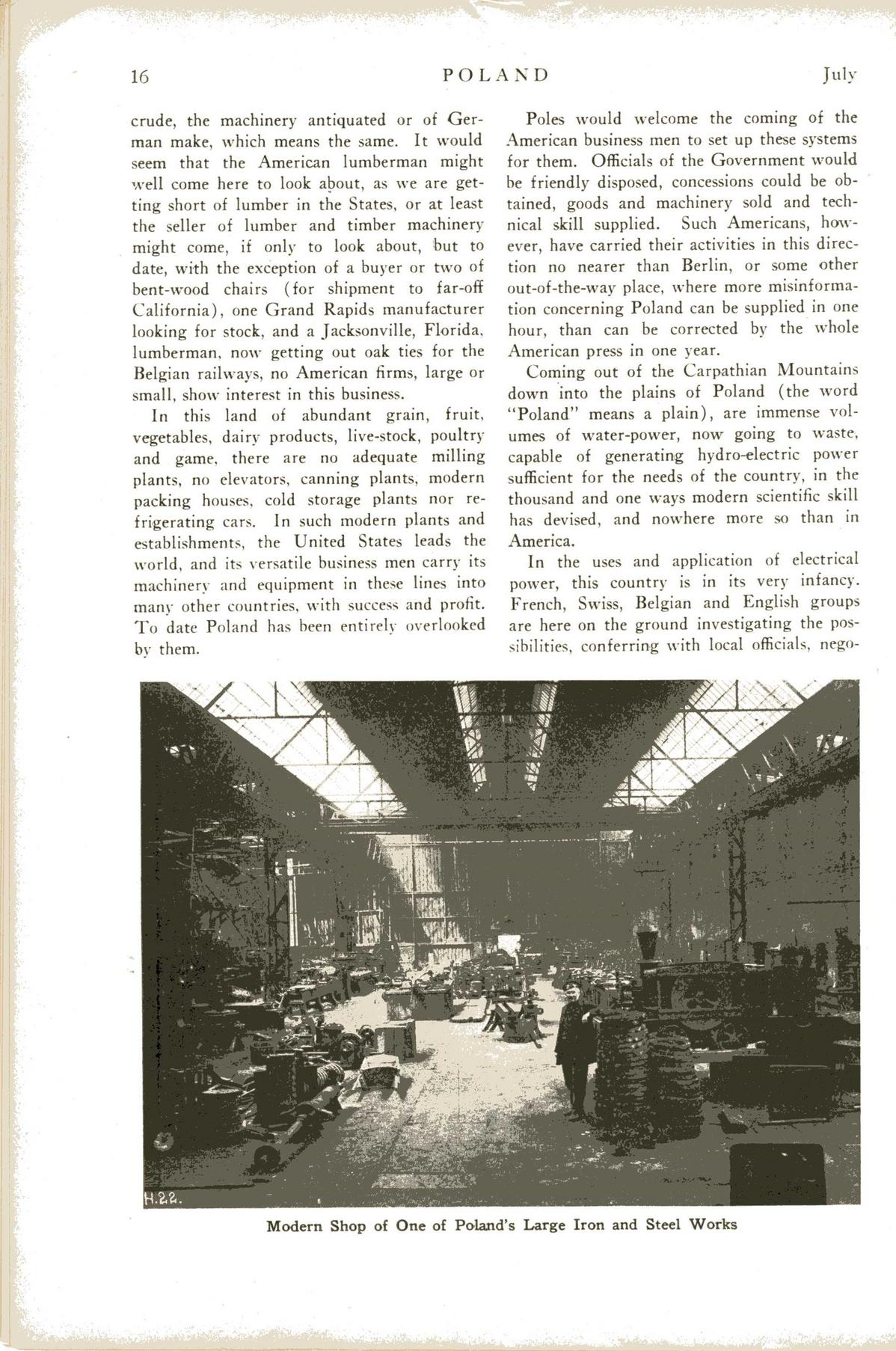 16 POLAND July

crude, the machinery antiquated or of German make, which means the same. It would seem that the American lumberman might well come here to look about, as we are getting short of lumber in the States, or at least the seller of lumber and timber machinery might come, if only to look about, but to date, with the exception of a buyer or two of bent-wood chairs (for shipment to far-off California), one Grand Rapids manufacturer looking for stock, and a Jacksonville, Florida, lumberman, now getting out oak ties for the Belgian railways, no American firms, large or small, show interest in this business.

In this land of abundant grain, fruit, vegetables, dairy products, live-stock, poultry and game, there are no adequate milling plants, no elevators, canning plants, modern packing houses, cold storage plants nor refrigerating cars. In such modern plants and establishments, the United States leads the world, and its versatile business men carry its machinery and equipment in these lines into many other countries, with success and profit. To date Poland has been entirely overlooked by them.

Poles would welcome the coming of the American business men to set up these systems for them. Officials of the Government would be friendly disposed, concessions could be obtained, goods and machinery sold and technical skill supplied. Such Americans, however, have carried their activities in this direction no nearer than Berlin, or some other out-of-the-way place, where more misinformation concerning Poland can be supplied in one hour, than can be corrected by the whole American press in one year.

Coming out of the Carpathian Mountains down into the plains of Poland (the word "Poland" means a plain), are immense volumes of water-power, now going to waste, capable of generating hydro-electric power sufficient for the needs of the country, in the thousand and one ways modern scientific skill has devised, and nowhere more so than in America.

In the uses and application of electrical power, this country is in its very infancy. French, Swiss, Belgian and English groups are here on the ground investigating the possibilities, conferring with local officials, nego-

H.22.

Modern Shop of One of Poland's Large Iron and Steel Works